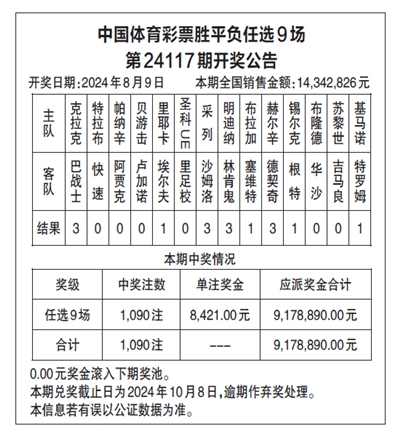 中国体育彩票胜平负任选9场
第24117期开奖公告

开奖日期:2024年8月9日　　本期全国销售金额:14,342,826元

| 主队 | 克拉克 | 特拉布 | 帕纳辛 | 贝游击 | 里耶卡 | 圣科UE | 采列 | 明迪纳 | 布拉加 | 赫尔辛 | 锡尔克 | 布隆德 | 苏黎世 | 基马诺 |
|---|---|---|---|---|---|---|---|---|---|---|---|---|---|---|
| 客队 | 巴战士 | 快速 | 阿贾克 | 卢加诺 | 埃尔夫 | 里足校 | 沙姆洛 | 林肯鬼 | 塞维特 | 德契奇 | 根特 | 华沙 | 吉马良 | 特罗姆 |
| 结果 | 3 | 0 | 0 | 0 | 1 | 0 | 3 | 3 | 1 | 3 | 1 | 0 | 0 | 1 |

本期中奖情况

| 奖级 | 中奖注数 | 单注奖金 | 应派奖金合计 |
|---|---|---|---|
| 任选9场 | 1,090注 | 8,421.00元 | 9,178,890.00元 |
| 合计 | 1,090注 | --- | 9,178,890.00元 |

0.00元奖金滚入下期奖池。
本期兑奖截止日为2024年10月8日,逾期作弃奖处理。
本信息若有误以公证数据为准。